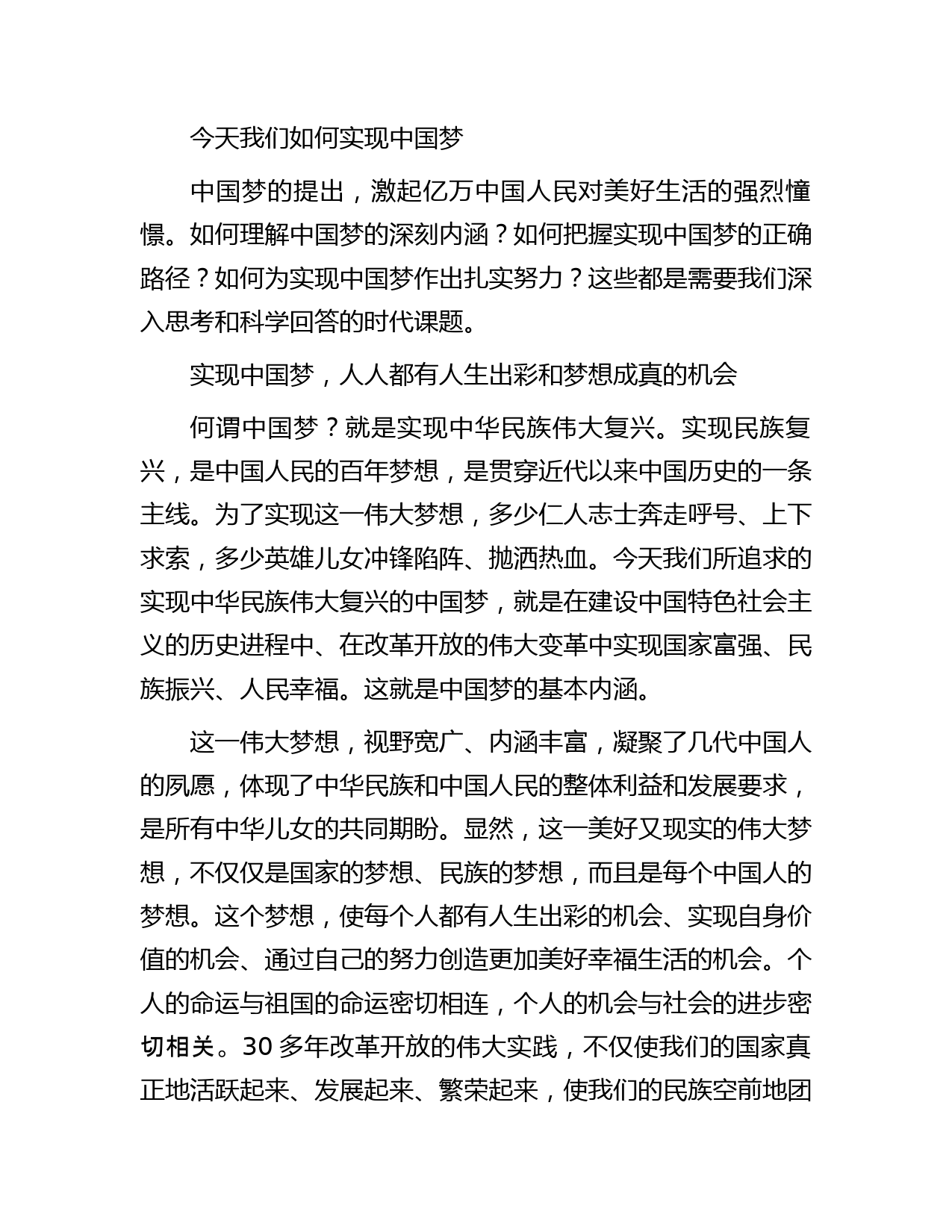 今天我们如何实现中国梦

中国梦的提出，激起亿万中国人民对美好生活的强烈憧憬。如何理解中国梦的深刻内涵？如何把握实现中国梦的正确路径？如何为实现中国梦作出扎实努力？这些都是需要我们深入思考和科学回答的时代课题。

实现中国梦，人人都有人生出彩和梦想成真的机会

何谓中国梦？就是实现中华民族伟大复兴。实现民族复兴，是中国人民的百年梦想，是贯穿近代以来中国历史的一条主线。为了实现这一伟大梦想，多少仁人志士奔走呼号、上下求索，多少英雄儿女冲锋陷阵、抛洒热血。今天我们所追求的实现中华民族伟大复兴的中国梦，就是在建设中国特色社会主义的历史进程中、在改革开放的伟大变革中实现国家富强、民族振兴、人民幸福。这就是中国梦的基本内涵。

这一伟大梦想，视野宽广、内涵丰富，凝聚了几代中国人的夙愿，体现了中华民族和中国人民的整体利益和发展要求，是所有中华儿女的共同期盼。显然，这一美好又现实的伟大梦想，不仅仅是国家的梦想、民族的梦想，而且是每个中国人的梦想。这个梦想，使每个人都有人生出彩的机会、实现自身价值的机会、通过自己的努力创造更加美好幸福生活的机会。个人的命运与祖国的命运密切相连，个人的机会与社会的进步密切相关。30 多年改革开放的伟大实践，不仅使我们的国家真正地活跃起来、发展起来、繁荣起来，使我们的民族空前地团